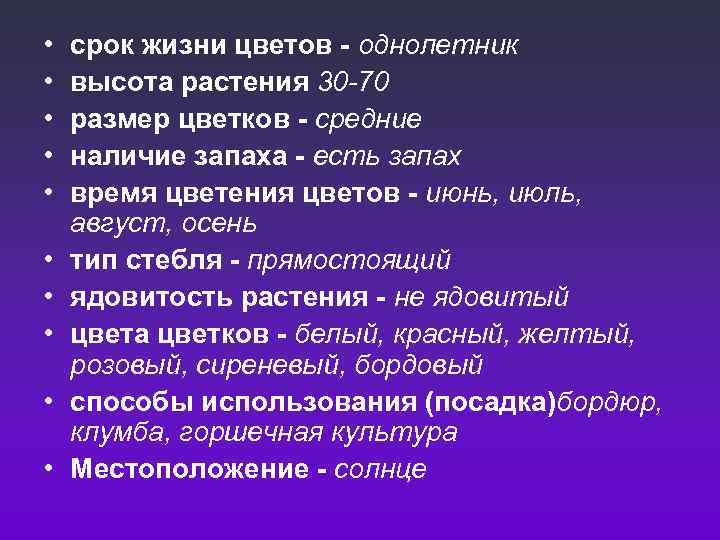 • срок жизни цветов - однолетник
• высота растения 30-70
• размер цветков - средние
• наличие запаха - есть запах
• время цветения цветов - июнь, июль, август, осень
• тип стебля - прямостоящий
• ядовитость растения - не ядовитый
• цвета цветков - белый, красный, желтый, розовый, сиреневый, бордовый
• способы использования (посадка)бордюр, клумба, горшечная культура
• Местоположение - солнце